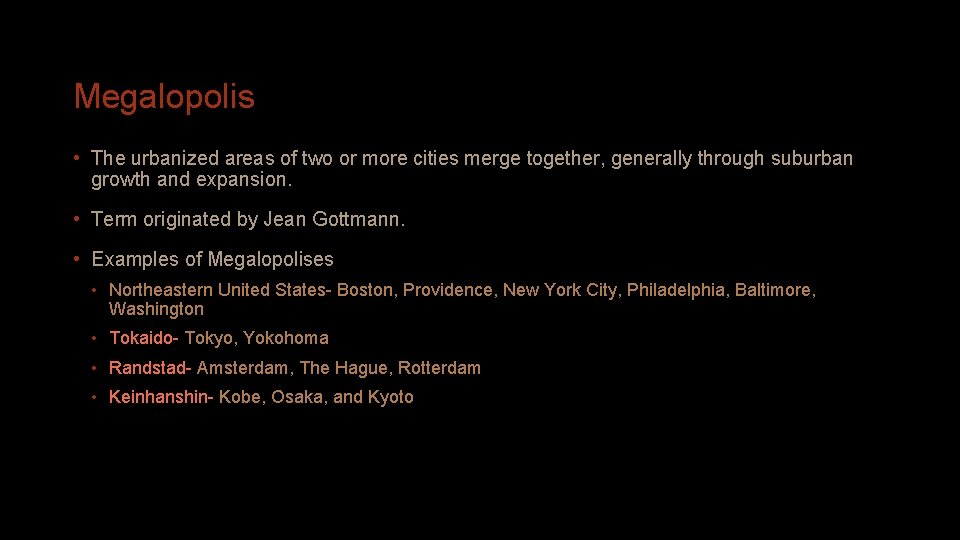 Megalopolis

• The urbanized areas of two or more cities merge together, generally through suburban growth and expansion.

• Term originated by Jean Gottmann.

• Examples of Megalopolises
  • Northeastern United States- Boston, Providence, New York City, Philadelphia, Baltimore, Washington
  • Tokaido- Tokyo, Yokohoma
  • Randstad- Amsterdam, The Hague, Rotterdam
  • Keinhanshin- Kobe, Osaka, and Kyoto